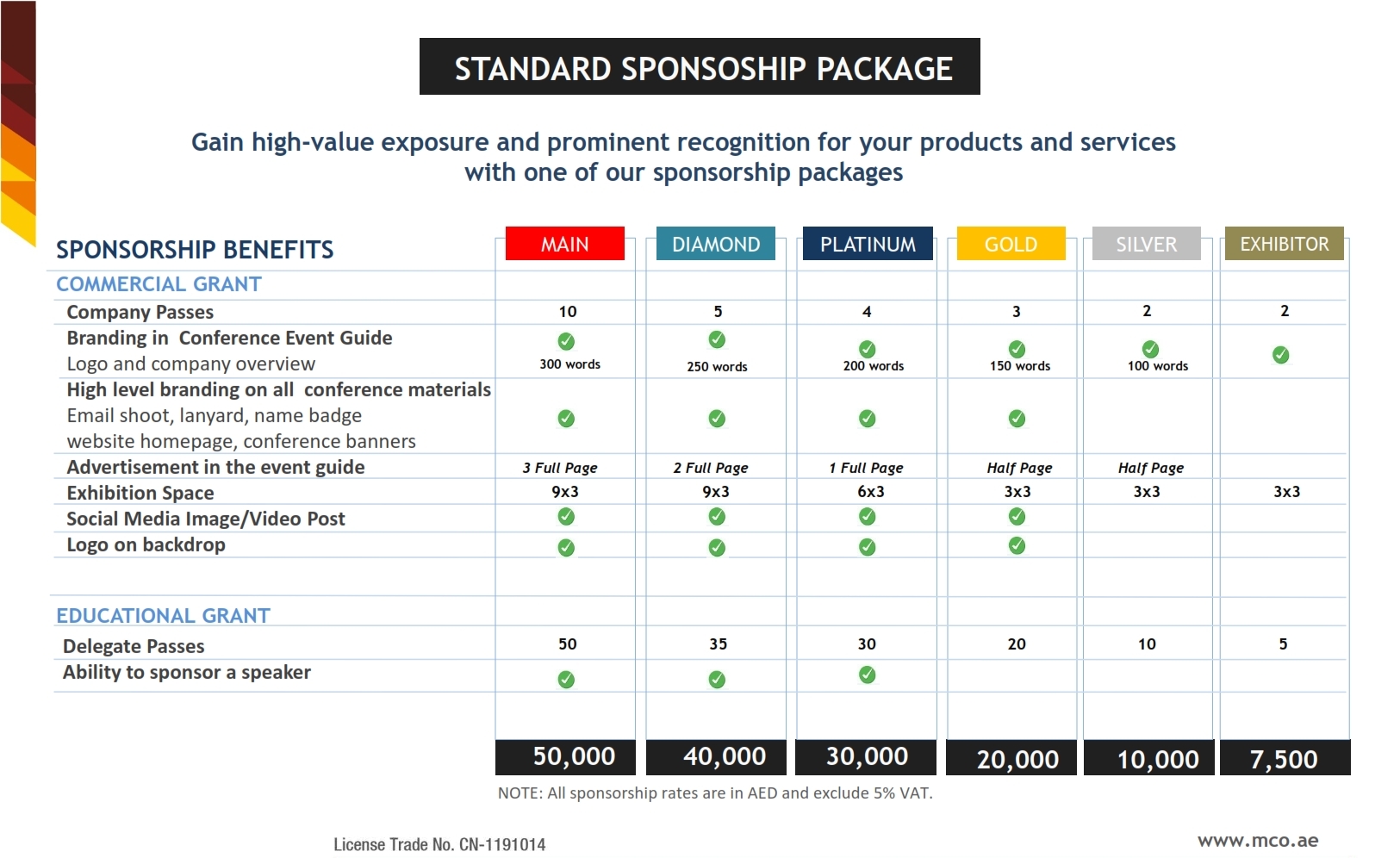 STANDARD SPONSOSHIP PACKAGE

Gain high-value exposure and prominent recognition for your products and services with one of our sponsorship packages

| SPONSORSHIP BENEFITS | MAIN | DIAMOND | PLATINUM | GOLD | SILVER | EXHIBITOR |
|---|---|---|---|---|---|---|
| COMMERCIAL GRANT | | | | | | |
| Company Passes | 10 | 5 | 4 | 3 | 2 | 2 |
| Branding in Conference Event Guide Logo and company overview | ✓ 300 words | ✓ 250 words | ✓ 200 words | ✓ 150 words | ✓ 100 words | ✓ |
| High level branding on all conference materials Email shoot, lanyard, name badge website homepage, conference banners | ✓ | ✓ | ✓ | ✓ | | |
| Advertisement in the event guide | 3 Full Page | 2 Full Page | 1 Full Page | Half Page | Half Page | |
| Exhibition Space | 9x3 | 9x3 | 6x3 | 3x3 | 3x3 | 3x3 |
| Social Media Image/Video Post | ✓ | ✓ | ✓ | ✓ | | |
| Logo on backdrop | ✓ | ✓ | ✓ | ✓ | | |
| EDUCATIONAL GRANT | | | | | | |
| Delegate Passes | 50 | 35 | 30 | 20 | 10 | 5 |
| Ability to sponsor a speaker | ✓ | ✓ | ✓ | | | |
| | 50,000 | 40,000 | 30,000 | 20,000 | 10,000 | 7,500 |

NOTE: All sponsorship rates are in AED and exclude 5% VAT.

License Trade No. CN-1191014

www.mco.ae